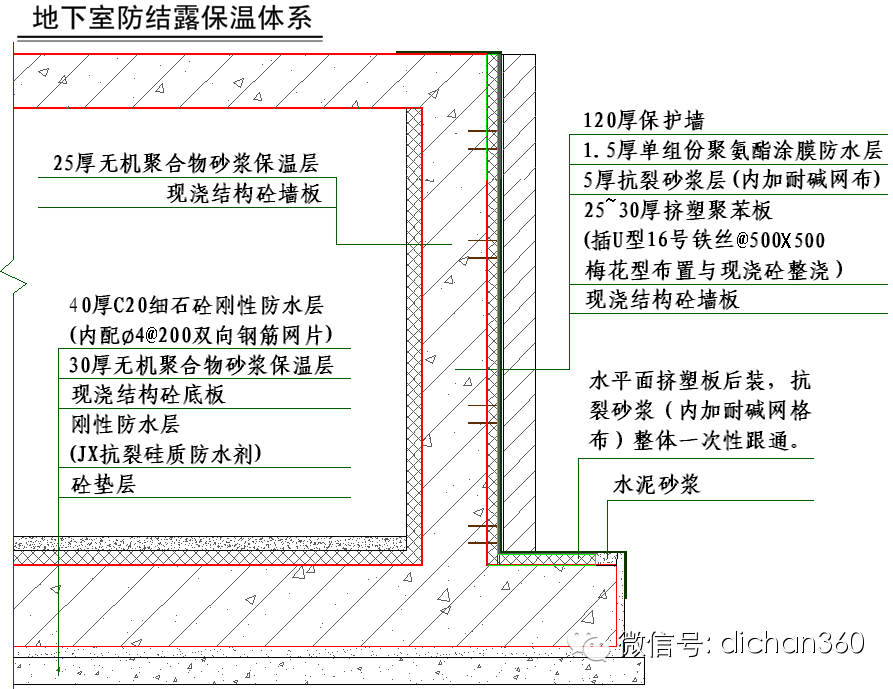 地下室防结露保温体系

25厚无机聚合物砂浆保温层
现浇结构砼墙板

40厚C20细石砼刚性防水层
(内配ø4@200双向钢筋网片)
30厚无机聚合物砂浆保温层
现浇结构砼底板
刚性防水层
(JX抗裂硅质防水剂)
砼垫层

120厚保护墙
1.5厚单组份聚氨酯涂膜防水层
5厚抗裂砂浆层(内加耐碱网布)
25~30厚挤塑聚苯板
(插U型16号铁丝@500X500
梅花型布置与现浇砼整浇)
现浇结构砼墙板

水平面挤塑板后装,抗裂砂浆(内加耐碱网格布)整体一次性跟通。

水泥砂浆

微信号: dichan360